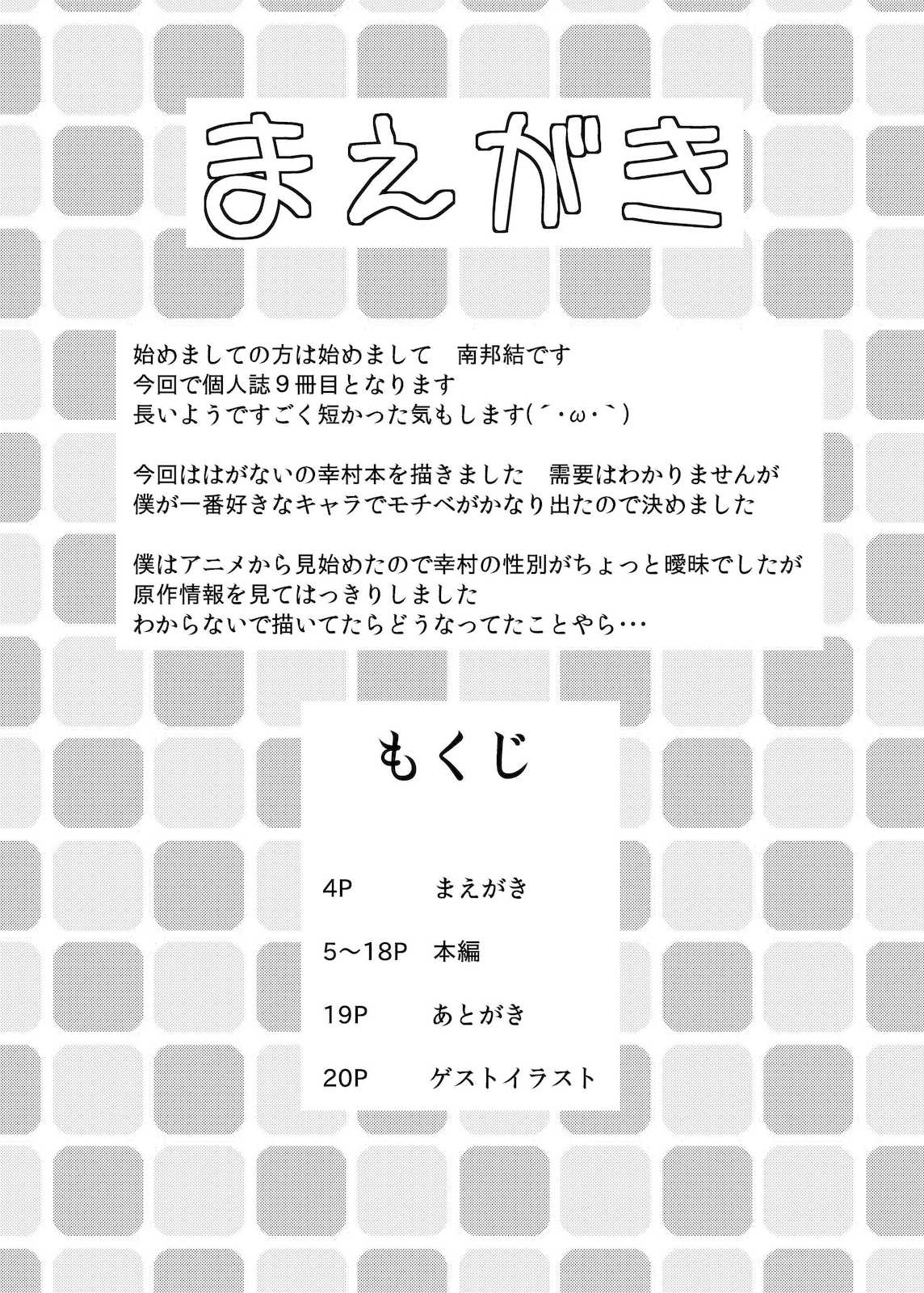 まえがき

始めましての方は始めまして　南邦結です
今回で個人誌９冊目となります
長いようですごく短かった気もします(´･ω･`)

今回ははがないの幸村本を描きました　需要はわかりませんが
僕が一番好きなキャラでモチベがかなり出たので決めました

僕はアニメから見始めたので幸村の性別がちょっと曖昧でしたが
原作情報を見てはっきりしました
わからないで描いてたらどうなってたことやら…

もくじ

4P　まえがき

5～18P　本編

19P　あとがき

20P　ゲストイラスト